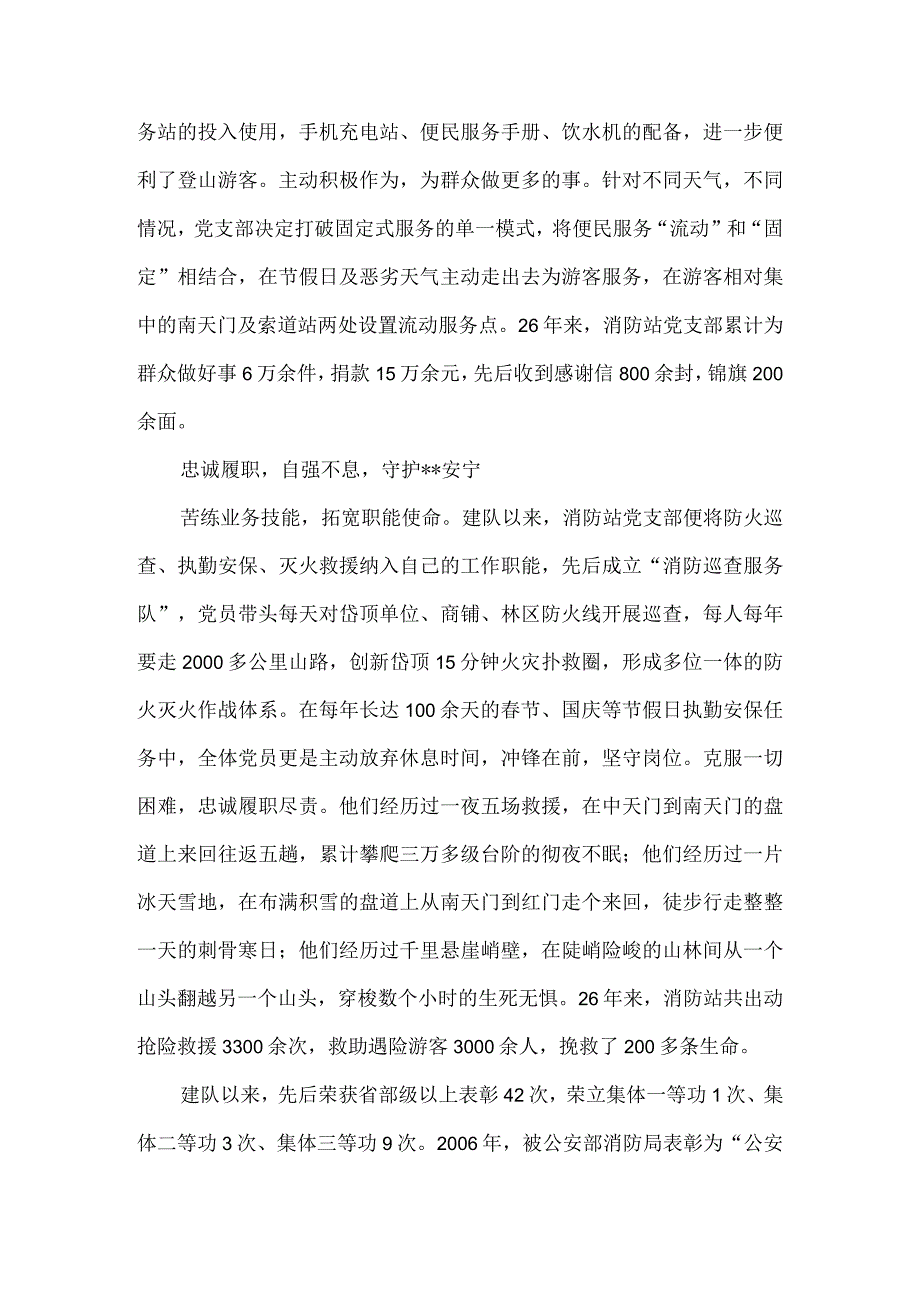 务站的投入使用，手机充电站、便民服务手册、饮水机的配备，进一步便利了登山游客。主动积极作为，为群众做更多的事。针对不同天气，不同情况，党支部决定打破固定式服务的单一模式，将便民服务“流动”和“固定”相结合，在节假日及恶劣天气主动走出去为游客服务，在游客相对集中的南天门及索道站两处设置流动服务点。26年来，消防站党支部累计为群众做好事6万余件，捐款15万余元，先后收到感谢信800余封，锦旗200余面。

忠诚履职，自强不息，守护**安宁

苦练业务技能，拓宽职能使命。建队以来，消防站党支部便将防火巡查、执勤安保、灭火救援纳入自己的工作职能，先后成立“消防巡查服务队”，党员带头每天对岱顶单位、商铺、林区防火线开展巡查，每人每年要走2000多公里山路，创新岱顶15分钟火灾扑救圈，形成多位一体的防火灭火作战体系。在每年长达100余天的春节、国庆等节假日执勤安保任务中，全体党员更是主动放弃休息时间，冲锋在前，坚守岗位。克服一切困难，忠诚履职尽责。他们经历过一夜五场救援，在中天门到南天门的盘道上来回往返五趟，累计攀爬三万多级台阶的彻夜不眠；他们经历过一片冰天雪地，在布满积雪的盘道上从南天门到红门走个来回，徒步行走整整一天的刺骨寒日；他们经历过千里悬崖峭壁，在陡峭险峻的山林间从一个山头翻越另一个山头，穿梭数个小时的生死无惧。26年来，消防站共出动抢险救援3300余次，救助遇险游客3000余人，挽救了200多条生命。

建队以来，先后荣获省部级以上表彰42次，荣立集体一等功1次、集体二等功3次、集体三等功9次。2006年，被公安部消防局表彰为“公安